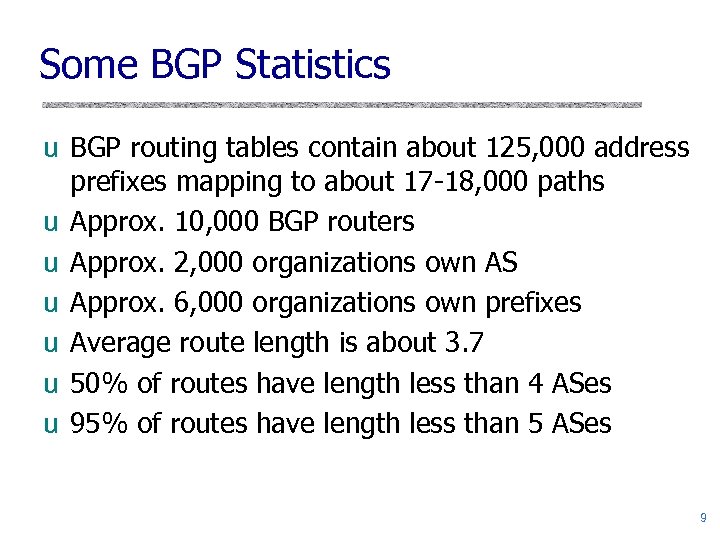 Some BGP Statistics

u BGP routing tables contain about 125,000 address prefixes mapping to about 17-18,000 paths
u Approx. 10,000 BGP routers
u Approx. 2,000 organizations own AS
u Approx. 6,000 organizations own prefixes
u Average route length is about 3.7
u 50% of routes have length less than 4 ASes
u 95% of routes have length less than 5 ASes

9